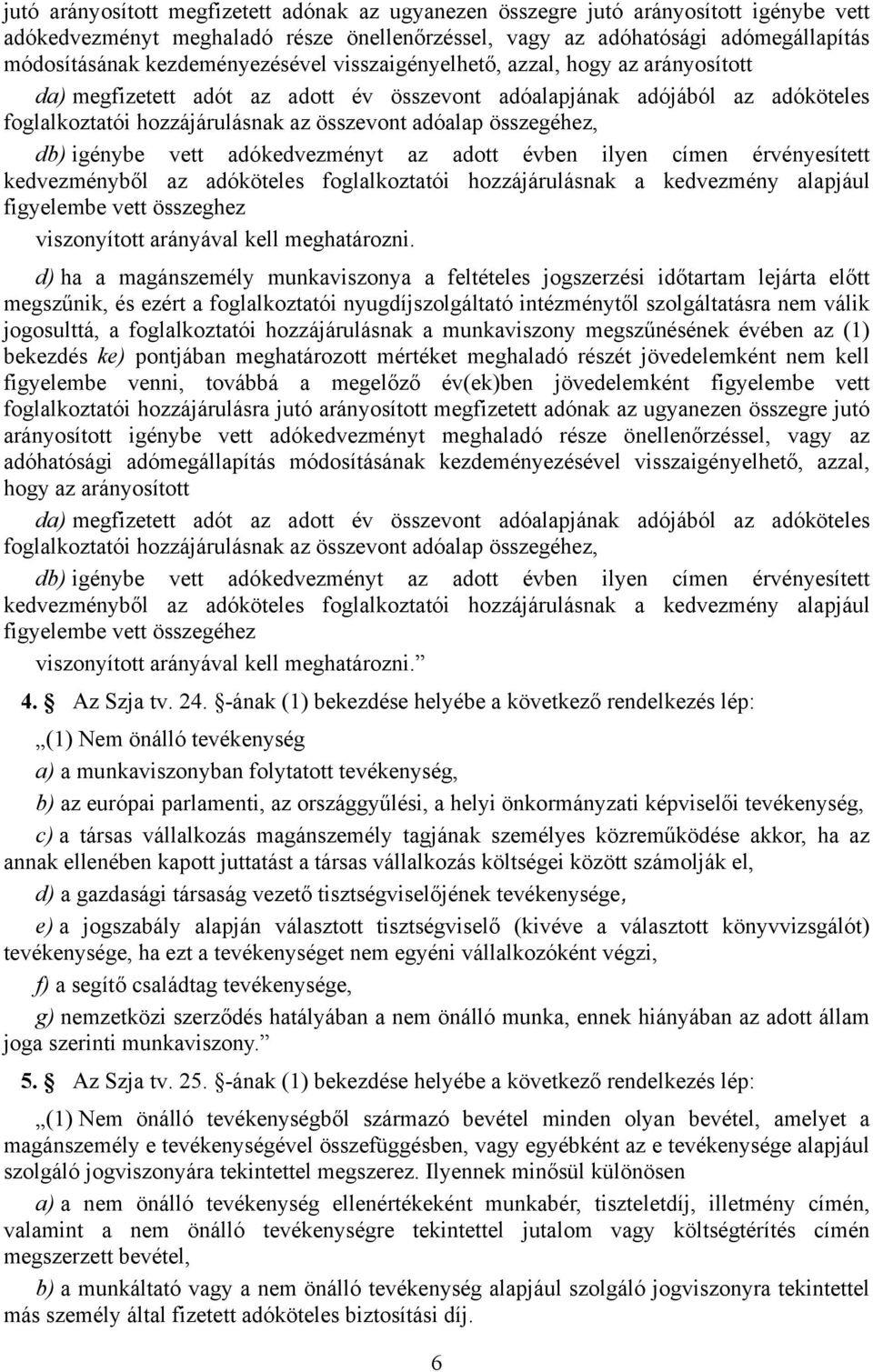 jutó arányosított megfizetett adónak az ugyanezen összegre jutó arányosított igénybe vett adókedvezményt meghaladó része önellenőrzéssel, vagy az adóhatósági adómegállapítás módosításának kezdeményezésével visszaigényelhető, azzal, hogy az arányosított

da) megfizetett adót az adott év összevont adóalapjának adójából az adóköteles foglalkoztatói hozzájárulásnak az összevont adóalap összegéhez,

db) igénybe vett adókedvezményt az adott évben ilyen címen érvényesített kedvezményből az adóköteles foglalkoztatói hozzájárulásnak a kedvezmény alapjául figyelembe vett összeghez

viszonyított arányával kell meghatározni.

d) ha a magánszemély munkaviszonya a feltételes jogszerzési időtartam lejárta előtt megszűnik, és ezért a foglalkoztatói nyugdíjszolgáltató intézménytől szolgáltatásra nem válik jogosulttá, a foglalkoztatói hozzájárulásnak a munkaviszony megszűnésének évében az (1) bekezdés ke) pontjában meghatározott mértéket meghaladó részét jövedelemként nem kell figyelembe venni, továbbá a megelőző év(ek)ben jövedelemként figyelembe vett foglalkoztatói hozzájárulásra jutó arányosított megfizetett adónak az ugyanezen összegre jutó arányosított igénybe vett adókedvezményt meghaladó része önellenőrzéssel, vagy az adóhatósági adómegállapítás módosításának kezdeményezésével visszaigényelhető, azzal, hogy az arányosított

da) megfizetett adót az adott év összevont adóalapjának adójából az adóköteles foglalkoztatói hozzájárulásnak az összevont adóalap összegéhez,

db) igénybe vett adókedvezményt az adott évben ilyen címen érvényesített kedvezményből az adóköteles foglalkoztatói hozzájárulásnak a kedvezmény alapjául figyelembe vett összegéhez

viszonyított arányával kell meghatározni.”

4. § Az Szja tv. 24. §-ának (1) bekezdése helyébe a következő rendelkezés lép:

„(1) Nem önálló tevékenység

a) a munkaviszonyban folytatott tevékenység,

b) az európai parlamenti, az országgyűlési, a helyi önkormányzati képviselői tevékenység,

c) a társas vállalkozás magánszemély tagjának személyes közreműködése akkor, ha az annak ellenében kapott juttatást a társas vállalkozás költségei között számolják el,

d) a gazdasági társaság vezető tisztségviselőjének tevékenysége,

e) a jogszabály alapján választott tisztségviselő (kivéve a választott könyvvizsgálót) tevékenysége, ha ezt a tevékenységet nem egyéni vállalkozóként végzi,

f) a segítő családtag tevékenysége,

g) nemzetközi szerződés hatályában a nem önálló munka, ennek hiányában az adott állam joga szerinti munkaviszony.”

5. § Az Szja tv. 25. §-ának (1) bekezdése helyébe a következő rendelkezés lép:

„(1) Nem önálló tevékenységből származó bevétel minden olyan bevétel, amelyet a magánszemély e tevékenységével összefüggésben, vagy egyébként az e tevékenysége alapjául szolgáló jogviszonyára tekintettel megszerez. Ilyennek minősül különösen

a) a nem önálló tevékenység ellenértékeként munkabér, tiszteletdíj, illetmény címén, valamint a nem önálló tevékenységre tekintettel jutalom vagy költségtérítés címén megszerzett bevétel,

b) a munkáltató vagy a nem önálló tevékenység alapjául szolgáló jogviszonyra tekintettel más személy által fizetett adóköteles biztosítási díj.

6